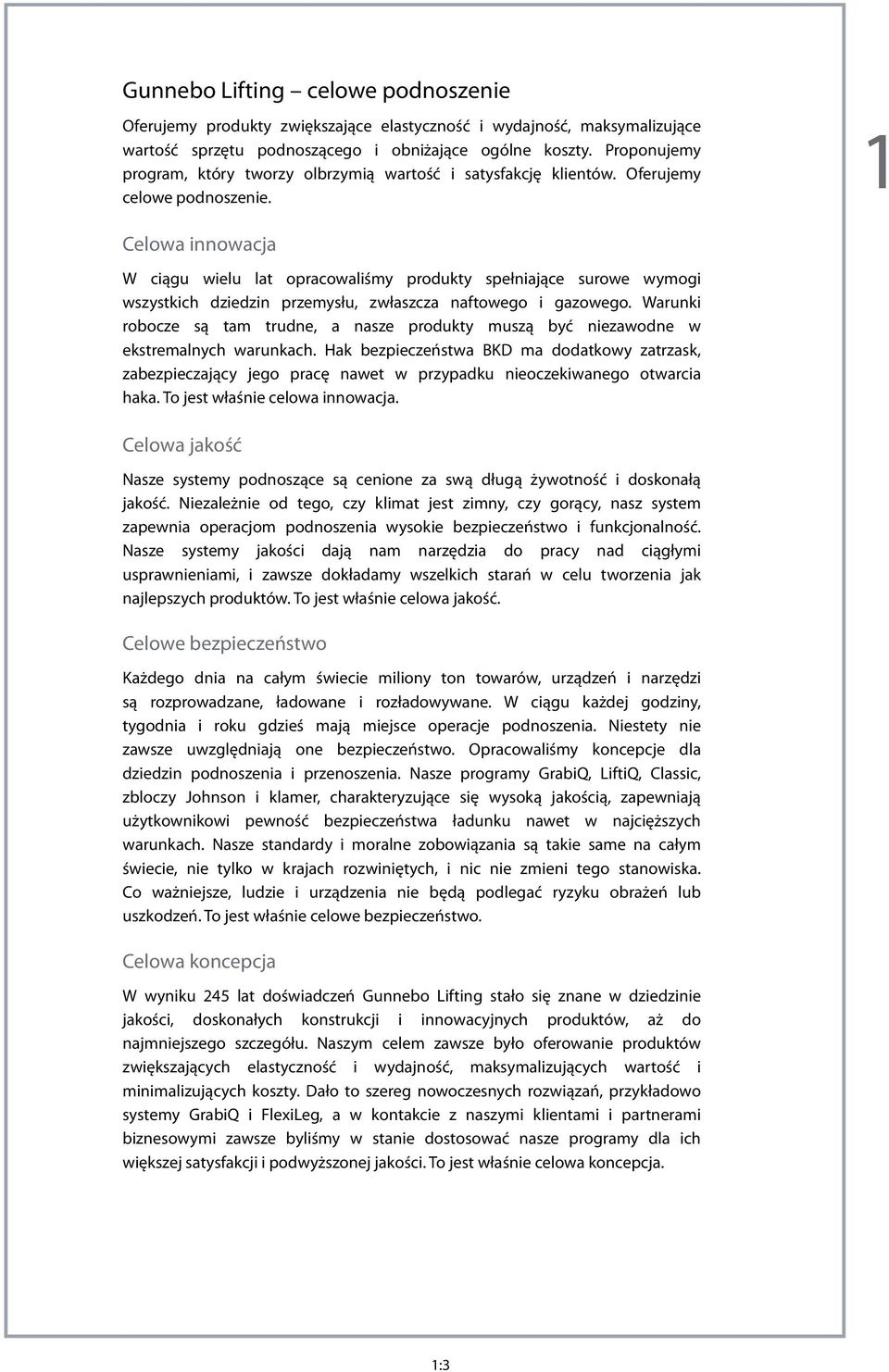 Gunnebo Lifting – celowe podnoszenie

Oferujemy produkty zwiększające elastyczność i wydajność, maksymalizujące wartość sprzętu podnoszącego i obniżające ogólne koszty. Proponujemy program, który tworzy olbrzymią wartość i satysfakcję klientów. Oferujemy celowe podnoszenie.

1

Celowa innowacja

W ciągu wielu lat opracowaliśmy produkty spełniające surowe wymogi wszystkich dziedzin przemysłu, zwłaszcza naftowego i gazowego. Warunki robocze są tam trudne, a nasze produkty muszą być niezawodne w ekstremalnych warunkach. Hak bezpieczeństwa BKD ma dodatkowy zatrzask, zabezpieczający jego pracę nawet w przypadku nieoczekiwanego otwarcia haka. To jest właśnie celowa innowacja.

Celowa jakość

Nasze systemy podnoszące są cenione za swą długą żywotność i doskonałą jakość. Niezależnie od tego, czy klimat jest zimny, czy gorący, nasz system zapewnia operacjom podnoszenia wysokie bezpieczeństwo i funkcjonalność. Nasze systemy jakości dają nam narzędzia do pracy nad ciągłymi usprawnieniami, i zawsze dokładamy wszelkich starań w celu tworzenia jak najlepszych produktów. To jest właśnie celowa jakość.

Celowe bezpieczeństwo

Każdego dnia na całym świecie miliony ton towarów, urządzeń i narzędzi są rozprowadzane, ładowane i rozładowywane. W ciągu każdej godziny, tygodnia i roku gdzieś mają miejsce operacje podnoszenia. Niestety nie zawsze uwzględniają one bezpieczeństwo. Opracowaliśmy koncepcje dla dziedzin podnoszenia i przenoszenia. Nasze programy GrabiQ, LiftiQ, Classic, zbloczy Johnson i klamer, charakteryzujące się wysoką jakością, zapewniają użytkownikowi pewność bezpieczeństwa ładunku nawet w najcięższych warunkach. Nasze standardy i moralne zobowiązania są takie same na całym świecie, nie tylko w krajach rozwiniętych, i nic nie zmieni tego stanowiska. Co ważniejsze, ludzie i urządzenia nie będą podlegać ryzyku obrażeń lub uszkodzeń. To jest właśnie celowe bezpieczeństwo.

Celowa koncepcja

W wyniku 245 lat doświadczeń Gunnebo Lifting stało się znane w dziedzinie jakości, doskonałych konstrukcji i innowacyjnych produktów, aż do najmniejszego szczegółu. Naszym celem zawsze było oferowanie produktów zwiększających elastyczność i wydajność, maksymalizujących wartość i minimalizujących koszty. Dało to szereg nowoczesnych rozwiązań, przykładowo systemy GrabiQ i FlexiLeg, a w kontakcie z naszymi klientami i partnerami biznesowymi zawsze byliśmy w stanie dostosować nasze programy dla ich większej satysfakcji i podwyższonej jakości. To jest właśnie celowa koncepcja.

1:3